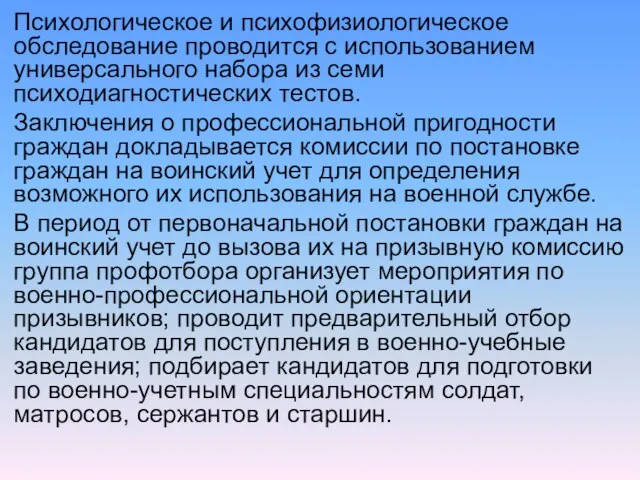 Психологическое и психофизиологическое обследование проводится с использованием универсального набора из семи психодиагностических тестов.

Заключения о профессиональной пригодности граждан докладывается комиссии по постановке граждан на воинский учет для определения возможного их использования на военной службе.

В период от первоначальной постановки граждан на воинский учет до вызова их на призывную комиссию группа профотбора организует мероприятия по военно-профессиональной ориентации призывников; проводит предварительный отбор кандидатов для поступления в военно-учебные заведения; подбирает кандидатов для подготовки по военно-учетным специальностям солдат, матросов, сержантов и старшин.